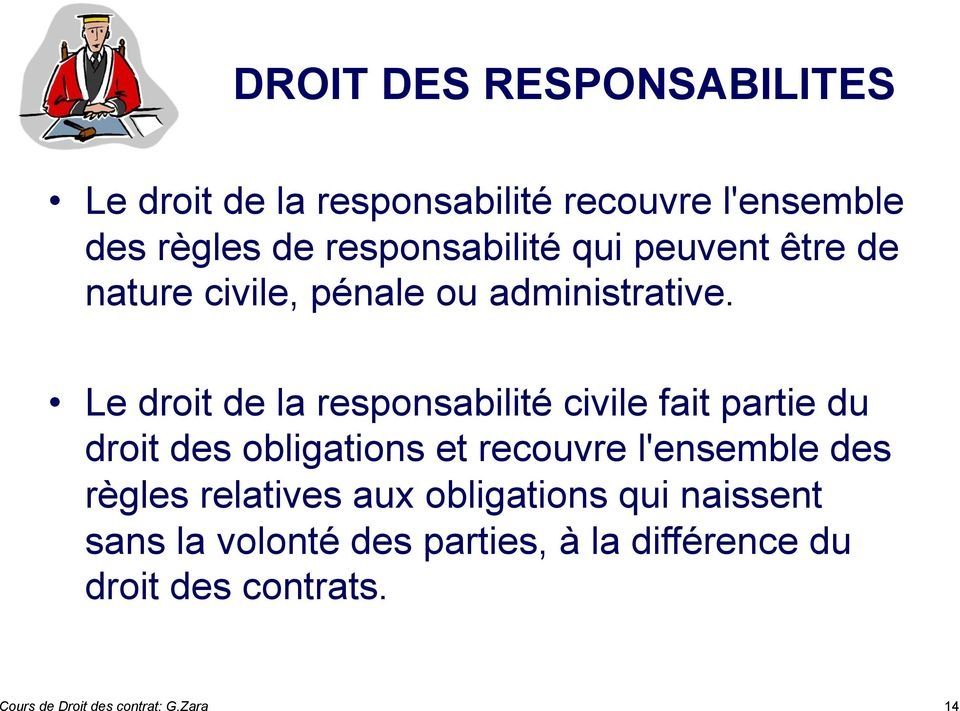 DROIT DES RESPONSABILITES

• Le droit de la responsabilité recouvre l'ensemble des règles de responsabilité qui peuvent être de nature civile, pénale ou administrative.

• Le droit de la responsabilité civile fait partie du droit des obligations et recouvre l'ensemble des règles relatives aux obligations qui naissent sans la volonté des parties, à la différence du droit des contrats.

Cours de Droit des contrat: G.Zara

14